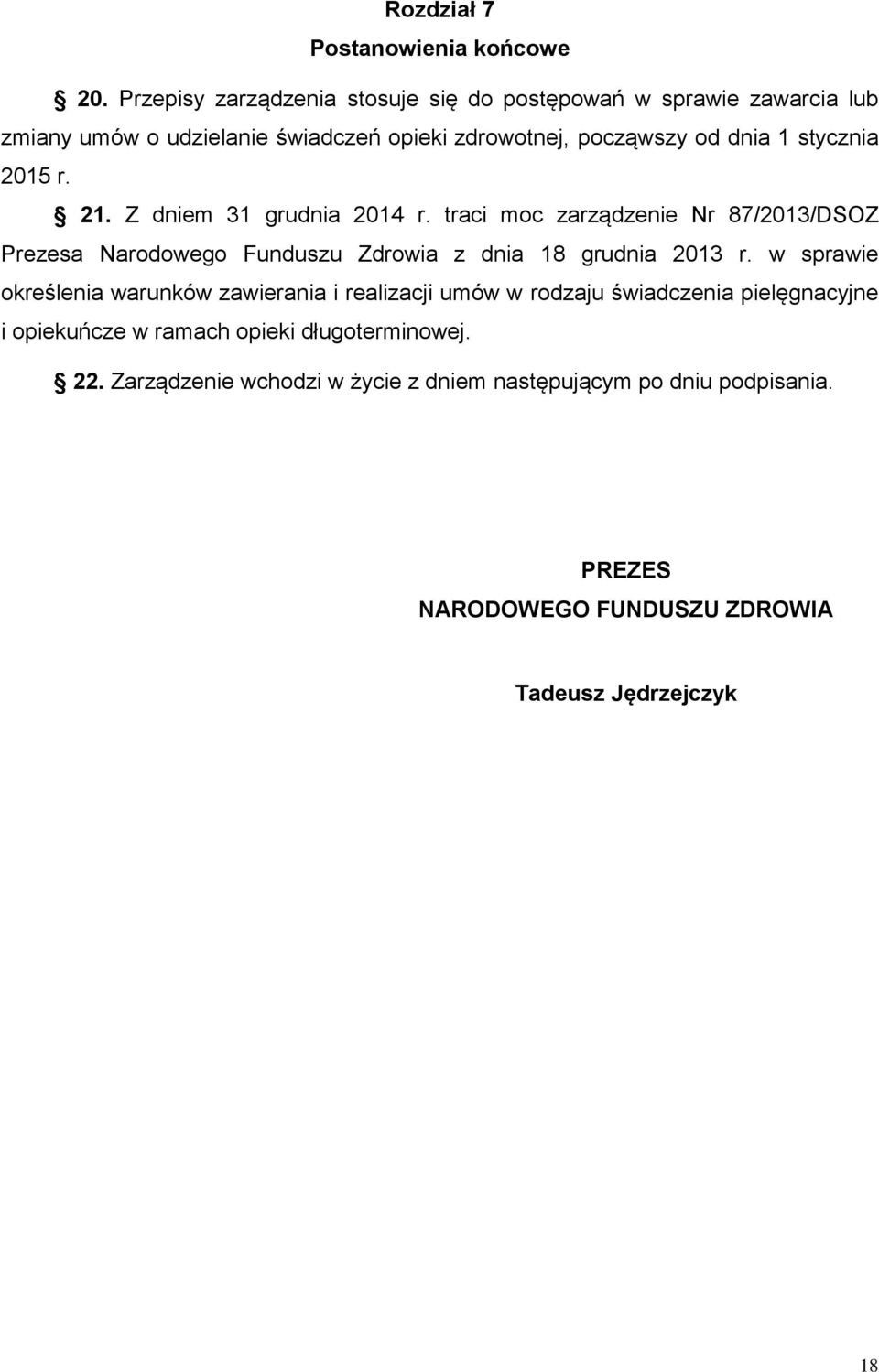 Rozdział 7
Postanowienia końcowe

§ 20. Przepisy zarządzenia stosuje się do postępowań w sprawie zawarcia lub zmiany umów o udzielanie świadczeń opieki zdrowotnej, począwszy od dnia 1 stycznia 2015 r.

§ 21. Z dniem 31 grudnia 2014 r. traci moc zarządzenie Nr 87/2013/DSOZ Prezesa Narodowego Funduszu Zdrowia z dnia 18 grudnia 2013 r. w sprawie określenia warunków zawierania i realizacji umów w rodzaju świadczenia pielęgnacyjne i opiekuńcze w ramach opieki długoterminowej.

§ 22. Zarządzenie wchodzi w życie z dniem następującym po dniu podpisania.

PREZES
NARODOWEGO FUNDUSZU ZDROWIA

Tadeusz Jędrzejczyk

18